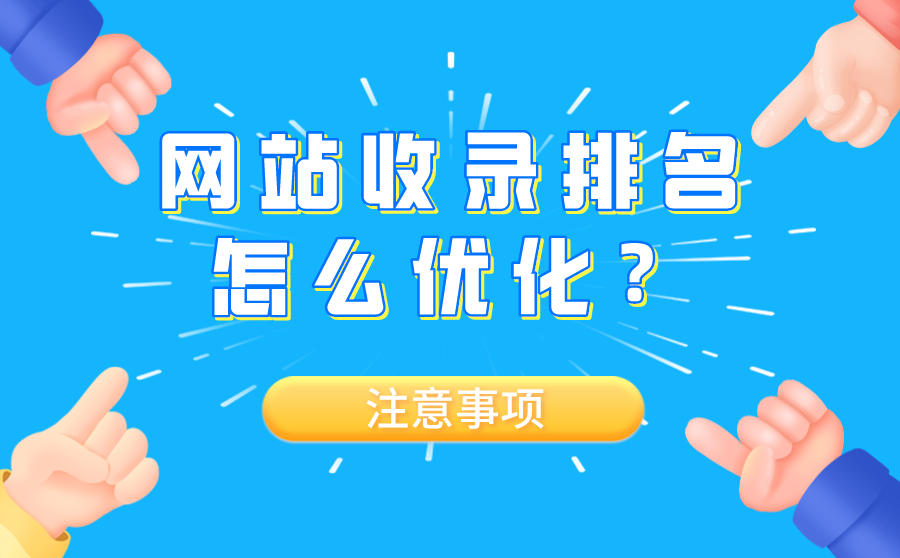 网站收录排名
怎么优化？

注意事项